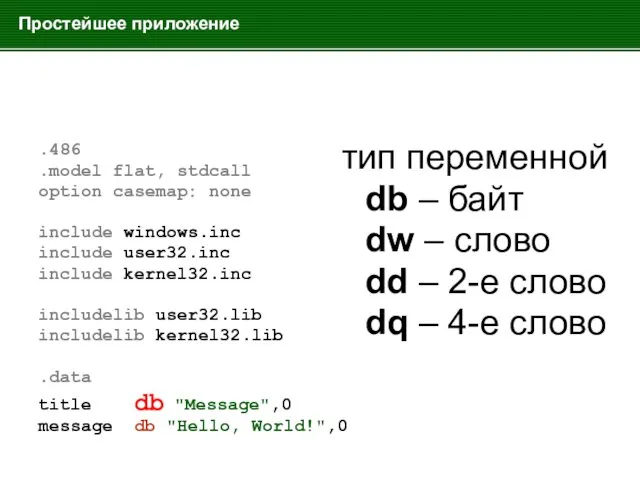 Простейшее приложение

.486
.model flat, stdcall
option casemap: none

include windows.inc
include user32.inc
include kernel32.inc

includelib user32.lib
includelib kernel32.lib

.data
title db "Message",0
message db "Hello, World!",0

тип переменной
db – байт
dw – слово
dd – 2-е слово
dq – 4-е слово